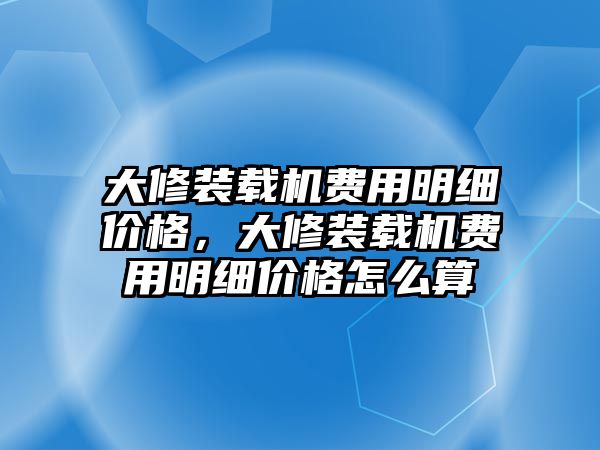 大修装载机费用明细价格，大修装载机费用明细价格怎么算